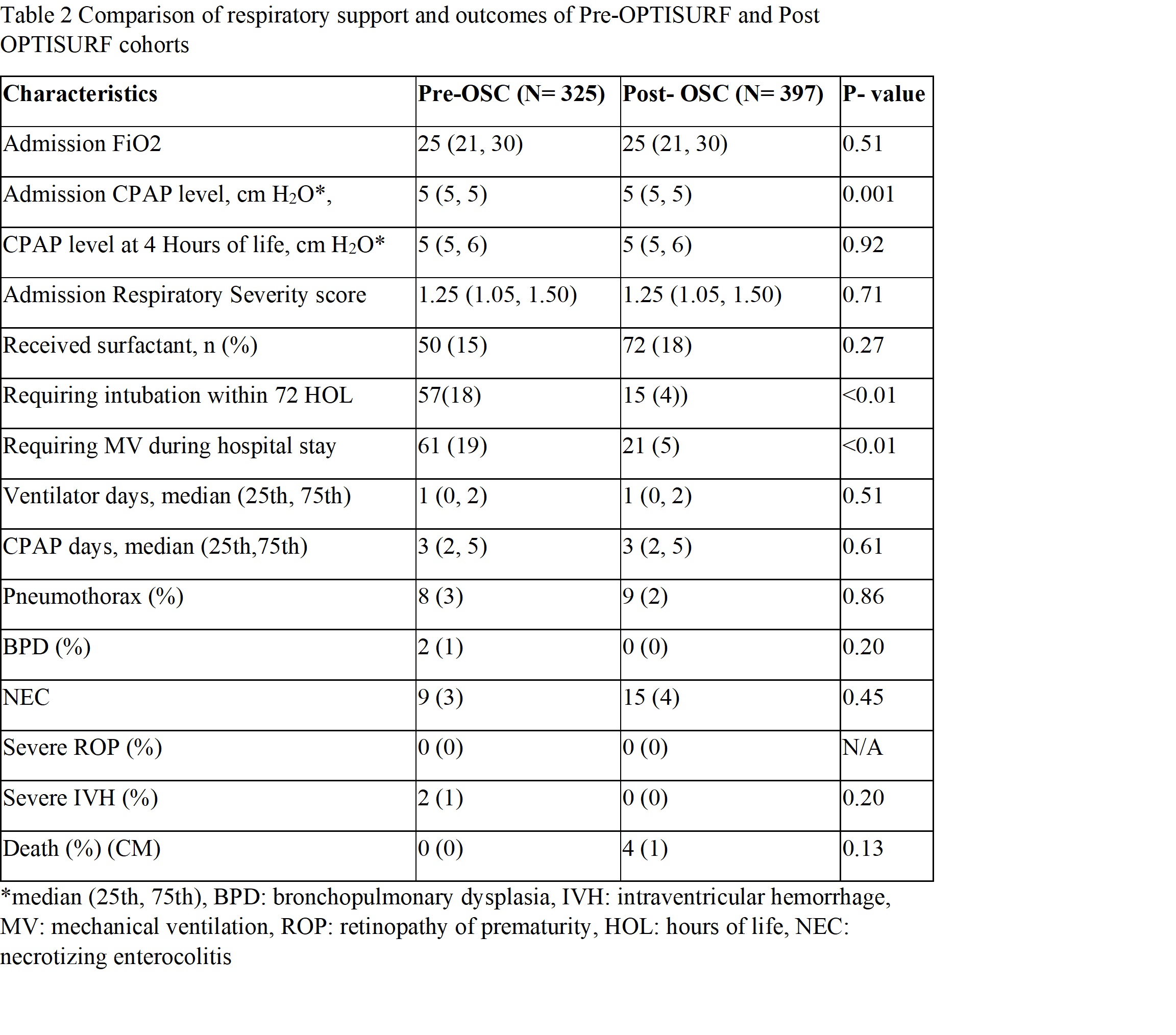 Table 2 Comparison of respiratory support and outcomes of Pre-OPTISURF and Post OPTISURF cohorts

| Characteristics | Pre-OSC (N= 325) | Post- OSC (N= 397) | P- value |
|---|---|---|---|
| Admission FiO2 | 25 (21, 30) | 25 (21, 30) | 0.51 |
| Admission CPAP level, cm $H_2O$*, | 5 (5, 5) | 5 (5, 5) | 0.001 |
| CPAP level at 4 Hours of life, cm $H_2O$* | 5 (5, 6) | 5 (5, 6) | 0.92 |
| Admission Respiratory Severity score | 1.25 (1.05, 1.50) | 1.25 (1.05, 1.50) | 0.71 |
| Received surfactant, n (%) | 50 (15) | 72 (18) | 0.27 |
| Requiring intubation within 72 HOL | 57(18) | 15 (4)) | <0.01 |
| Requiring MV during hospital stay | 61 (19) | 21 (5) | <0.01 |
| Ventilator days, median (25th, 75th) | 1 (0, 2) | 1 (0, 2) | 0.51 |
| CPAP days, median (25th,75th) | 3 (2, 5) | 3 (2, 5) | 0.61 |
| Pneumothorax (%) | 8 (3) | 9 (2) | 0.86 |
| BPD (%) | 2 (1) | 0 (0) | 0.20 |
| NEC | 9 (3) | 15 (4) | 0.45 |
| Severe ROP (%) | 0 (0) | 0 (0) | N/A |
| Severe IVH (%) | 2 (1) | 0 (0) | 0.20 |
| Death (%) (CM) | 0 (0) | 4 (1) | 0.13 |

*median (25th, 75th), BPD: bronchopulmonary dysplasia, IVH: intraventricular hemorrhage, MV: mechanical ventilation, ROP: retinopathy of prematurity, HOL: hours of life, NEC: necrotizing enterocolitis